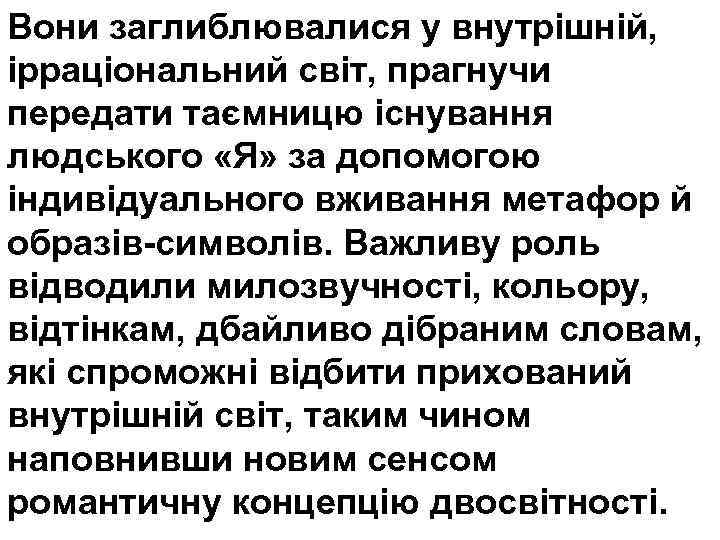 Вони заглиблювалися у внутрішній, ірраціональний світ, прагнучи передати таємницю існування людського «Я» за допомогою індивідуального вживання метафор й образів-символів. Важливу роль відводили милозвучності, кольору, відтінкам, дбайливо дібраним словам, які спроможні відбити прихований внутрішній світ, таким чином наповнивши новим сенсом романтичну концепцію двосвітності.